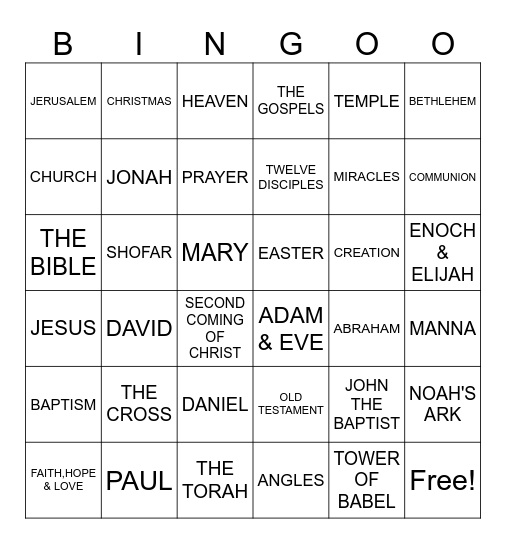 | B | I | N | G | O | O |
|---|---|---|---|---|---|
| JERUSALEM | CHRISTMAS | HEAVEN | THE GOSPELS | TEMPLE | BETHLEHEM |
| CHURCH | JONAH | PRAYER | TWELVE DISCIPLES | MIRACLES | COMMUNION |
| THE BIBLE | SHOFAR | MARY | EASTER | CREATION | ENOCH & ELIJAH |
| JESUS | DAVID | SECOND COMING OF CHRIST | ADAM & EVE | ABRAHAM | MANNA |
| BAPTISM | THE CROSS | DANIEL | OLD TESTAMENT | JOHN THE BAPTIST | NOAH'S ARK |
| FAITH,HOPE & LOVE | PAUL | THE TORAH | ANGLES | TOWER OF BABEL | Free! |